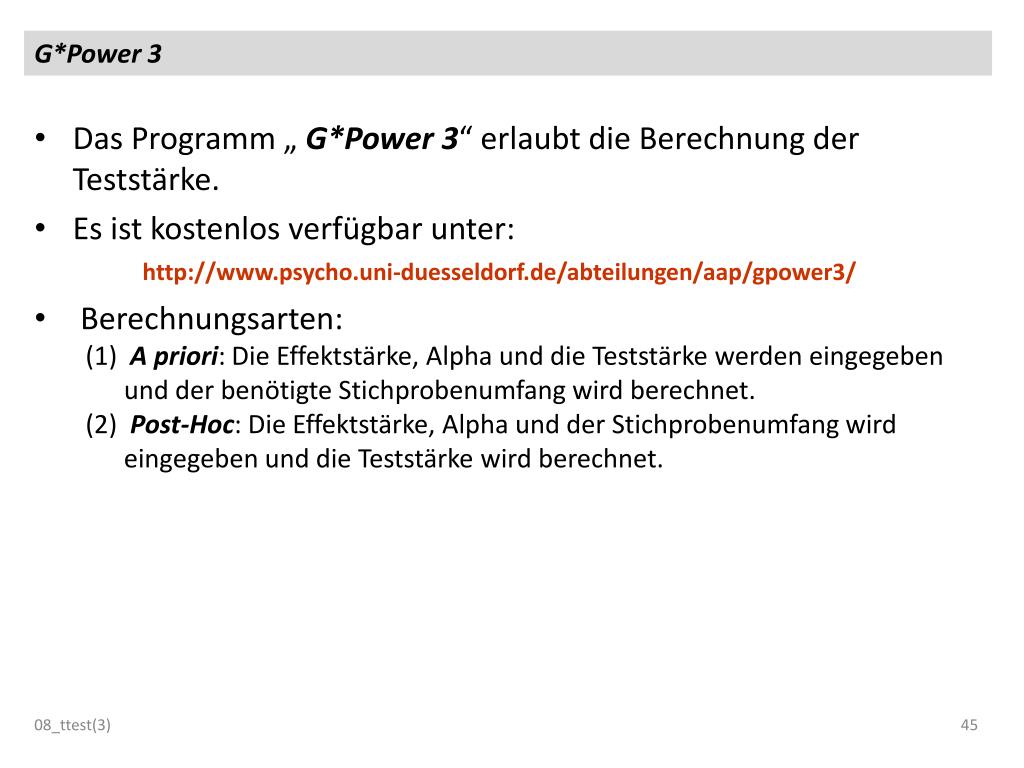 G*Power 3

• Das Programm „ G*Power 3“ erlaubt die Berechnung der Teststärke.
• Es ist kostenlos verfügbar unter:
http://www.psycho.uni-duesseldorf.de/abteilungen/aap/gpower3/
• Berechnungsarten:
(1) A priori: Die Effektstärke, Alpha und die Teststärke werden eingegeben und der benötigte Stichprobenumfang wird berechnet.
(2) Post-Hoc: Die Effektstärke, Alpha und der Stichprobenumfang wird eingegeben und die Teststärke wird berechnet.

08_ttest(3)
45